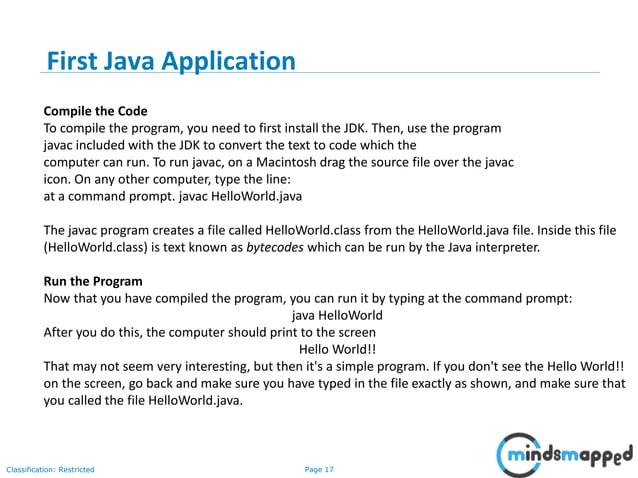 First Java Application

Compile the Code
To compile the program, you need to first install the JDK. Then, use the program javac included with the JDK to convert the text to code which the computer can run. To run javac, on a Macintosh drag the source file over the javac icon. On any other computer, type the line:
at a command prompt. javac HelloWorld.java

The javac program creates a file called HelloWorld.class from the HelloWorld.java file. Inside this file (HelloWorld.class) is text known as bytecodes which can be run by the Java interpreter.

Run the Program
Now that you have compiled the program, you can run it by typing at the command prompt:
java HelloWorld
After you do this, the computer should print to the screen
Hello World!!
That may not seem very interesting, but then it's a simple program. If you don't see the Hello World!! on the screen, go back and make sure you have typed in the file exactly as shown, and make sure that you called the file HelloWorld.java.

Classification: Restricted

Page 17

mindsmapped